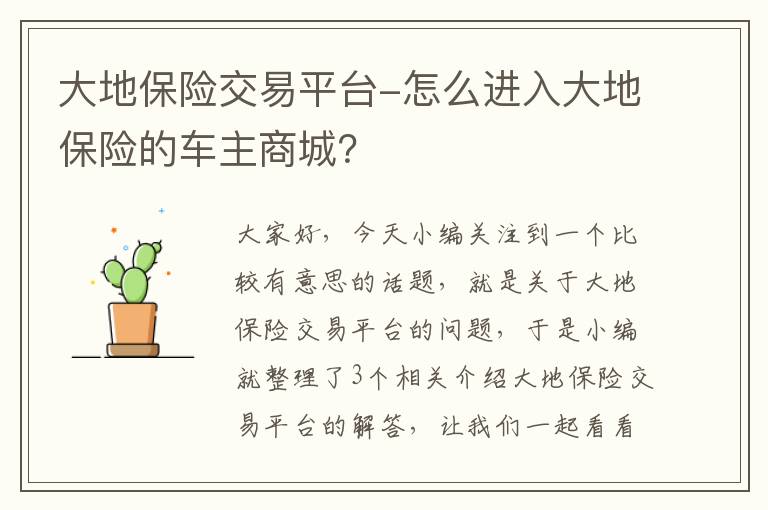 大地保险交易平台-怎么进入大地保险的车主商城？

大家好，今天小编关注到一个比较有意思的话题，就是关于大地保险交易平台的问题，于是小编就整理了3个相关介绍大地保险交易平台的解答，让我们一起看看